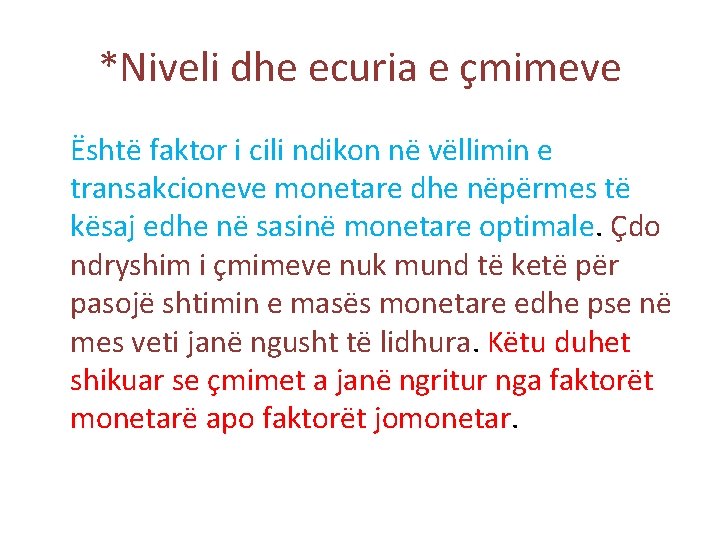 *Niveli dhe ecuria e çmimeve

Është faktor i cili ndikon në vëllimin e transakcioneve monetare dhe nëpërmes të kësaj edhe në sasinë monetare optimale. Çdo ndryshim i çmimeve nuk mund të ketë për pasojë shtimin e masës monetare edhe pse në mes veti janë ngusht të lidhura. Këtu duhet shikuar se çmimet a janë ngritur nga faktorët monetarë apo faktorët jomonetar.